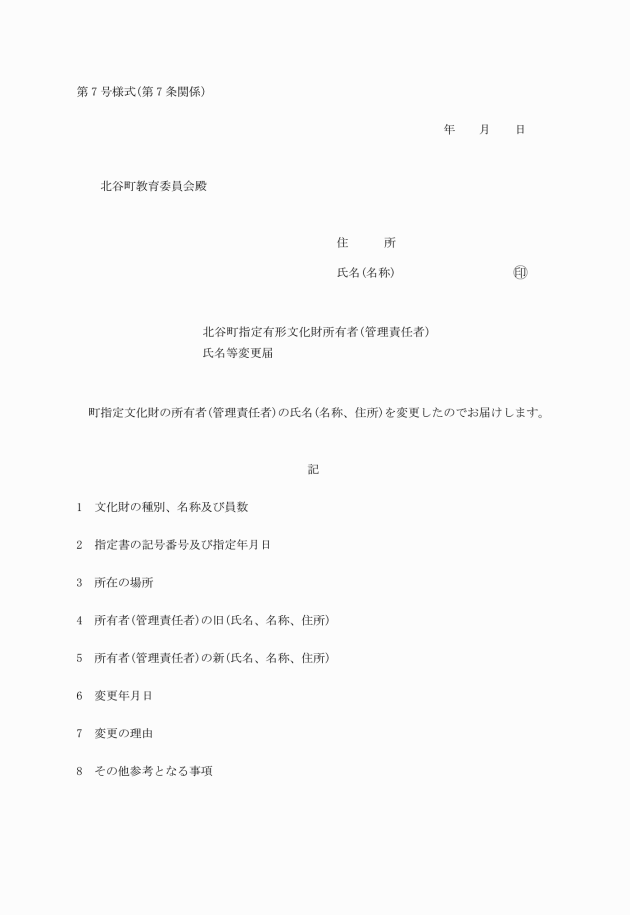 第7号様式(第7条関係)

年　月　日

北谷町教育委員会殿

住　所

氏名(名称)　㊞

北谷町指定有形文化財所有者(管理責任者)
氏名等変更届

町指定文化財の所有者(管理責任者)の氏名(名称、住所)を変更したのでお届けします。

記

1　文化財の種別、名称及び員数

2　指定書の記号番号及び指定年月日

3　所在の場所

4　所有者(管理責任者)の旧(氏名、名称、住所)

5　所有者(管理責任者)の新(氏名、名称、住所)

6　変更年月日

7　変更の理由

8　その他参考となる事項